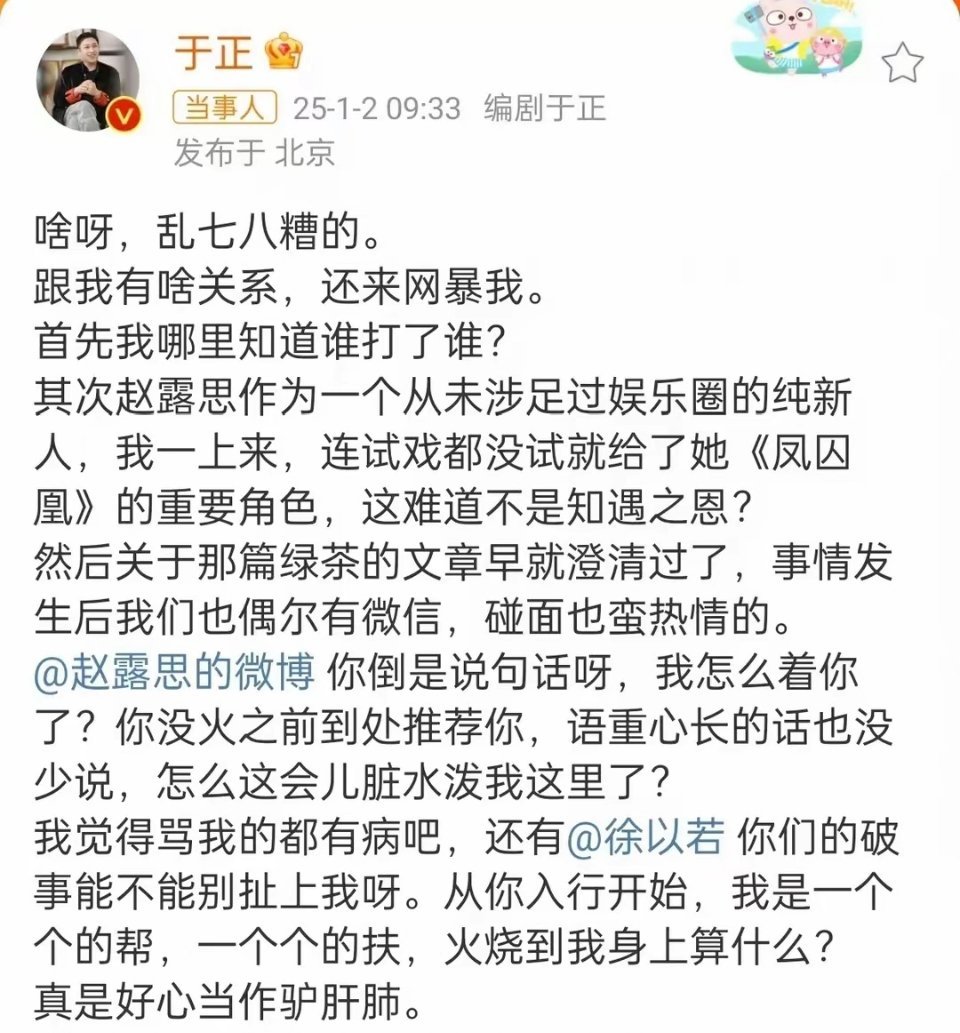 于正

当事人 25-1-2 09:33 编剧于正
发布于 北京

啥呀，乱七八糟的。
跟我有啥关系，还来网暴我。
首先我哪里知道谁打了谁？
其次赵露思作为一个从未涉足过娱乐圈的纯新人，我一上来，连试戏都没试就给了她《凤囚凰》的重要角色，这难道不是知遇之恩？
然后关于那篇绿茶的文章早就澄清过了，事情发生后我们也偶尔有微信，碰面也蛮热情的。
@赵露思的微博 你倒是说句话呀，我怎么着你了？你没火之前到处推荐你，语重心长的话也没少说，怎么这会儿脏水泼我这里了？
我觉得骂我的都有病吧，还有@徐以若 你们的破事能不能别扯上我呀。从你入行开始，我是一个个的帮，一个个的扶，火烧到我身上算什么？
真是好心当作驴肝肺。